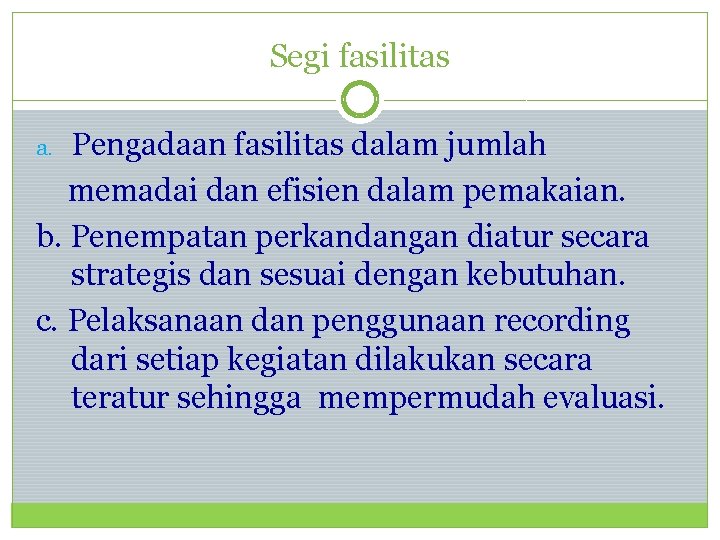 Segi fasilitas

a. Pengadaan fasilitas dalam jumlah memadai dan efisien dalam pemakaian.

b. Penempatan perkandangan diatur secara strategis dan sesuai dengan kebutuhan.

c. Pelaksanaan dan penggunaan recording dari setiap kegiatan dilakukan secara teratur sehingga mempermudah evaluasi.